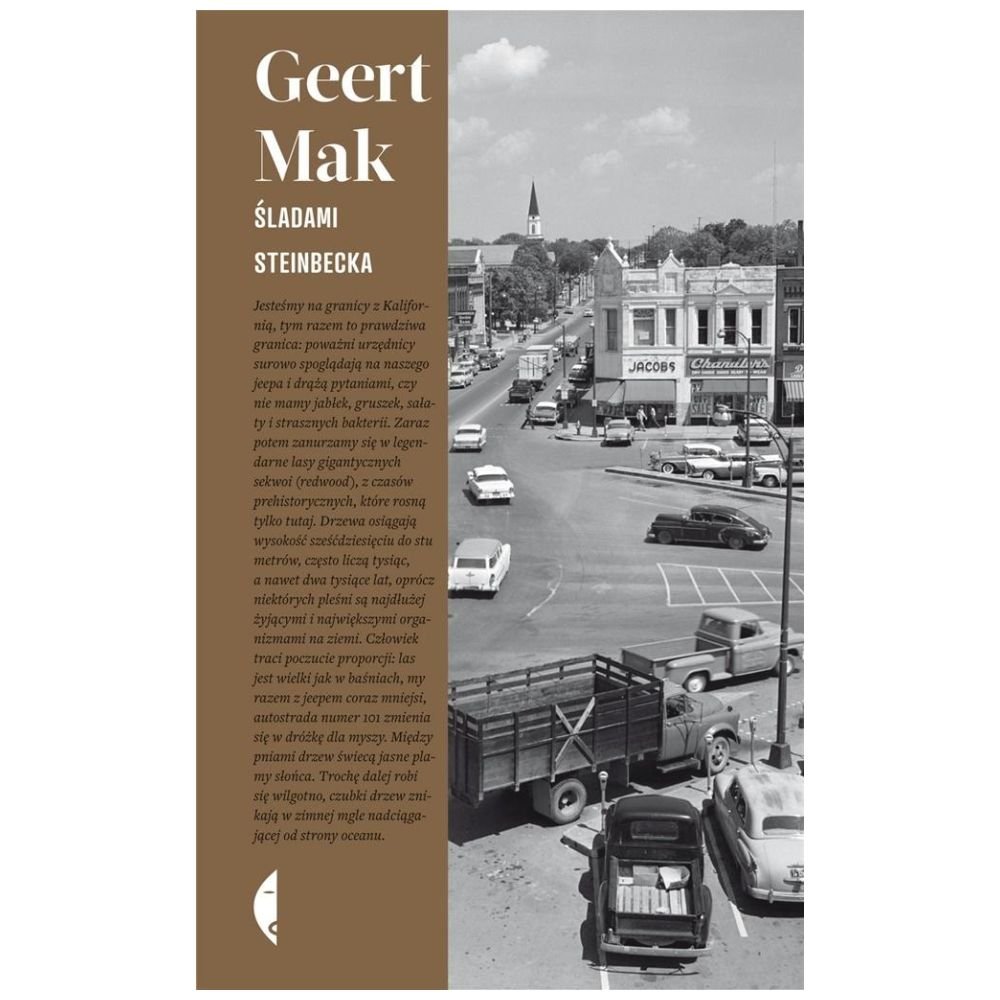 Geert Mak

ŚLADAMI

STEINBECKA

Jesteśmy na granicy z Kalifornią, tym razem to prawdziwa granica: poważni urzędnicy surowo spoglądają na naszego jeepa i drążą pytaniami, czy nie mamy jabłek, gruszek, sałaty i strasznych bakterii. Zaraz potem zanurzamy się w legendarne lasy gigantycznych sekwoi (redwood), z czasów prehistorycznych, które rosną tylko tutaj. Drzewa osiągają wysokość sześćdziesięciu do stu metrów, często liczą tysiąc, a nawet dwa tysiące lat, oprócz niektórych pleśni są najdłużej żyjącymi i największymi organizmami na ziemi. Człowiek traci poczucie proporcji: las jest wielki jak w baśniach, my razem z jeepem coraz mniejsi, autostrada numer 101 zmienia się w dróżkę dla myszy. Między pniami drzew świecą jasne plamy słońca. Trochę dalej robi się wilgotno, czubki drzew znikają w zimnej mgle nadciągającej od strony oceanu.

JACOBS

Chandler's